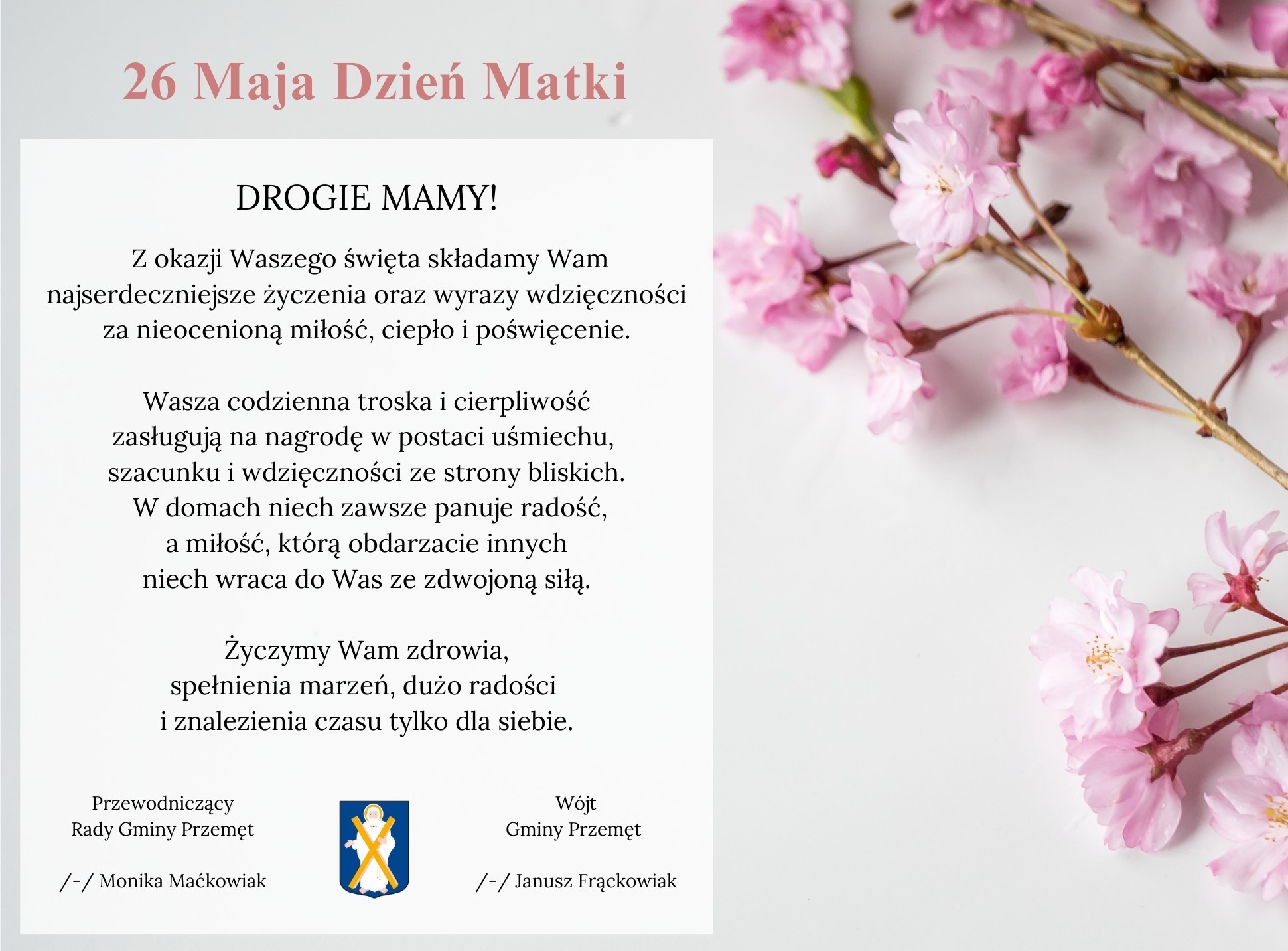 26 Maja Dzień Matki

DROGIE MAMY!

Z okazji Waszego święta składamy Wam najserdeczniejsze życzenia oraz wyrazy wdzięczności za nieocenioną miłość, ciepło i poświęcenie.

Wasza codzienna troska i cierpliwość zasługują na nagrodę w postaci uśmiechu, szacunku i wdzięczności ze strony bliskich. W domach niech zawsze panuje radość, a miłość, którą obdarzacie innych niech wraca do Was ze zdwojoną siłą.

Życzymy Wam zdrowia, spełnienia marzeń, dużo radości i znalezienia czasu tylko dla siebie.

Przewodniczący
Rady Gminy Przemęt

/-/ Monika Maćkowiak

Wójt
Gminy Przemęt

/-/ Janusz Frąckowiak